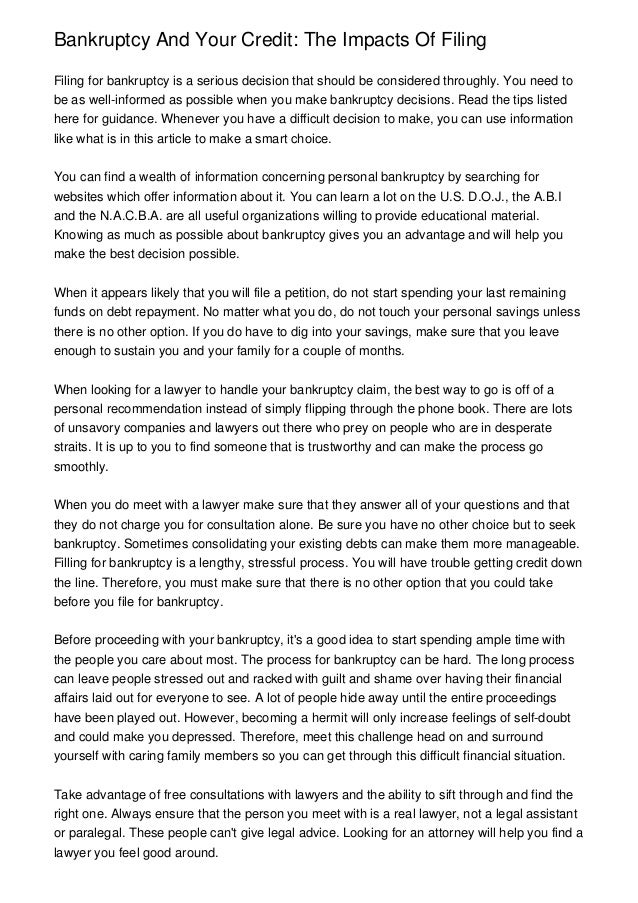 Bankruptcy And Your Credit: The Impacts Of Filing

Filing for bankruptcy is a serious decision that should be considered throughly. You need to be as well-informed as possible when you make bankruptcy decisions. Read the tips listed here for guidance. Whenever you have a difficult decision to make, you can use information like what is in this article to make a smart choice.

You can find a wealth of information concerning personal bankruptcy by searching for websites which offer information about it. You can learn a lot on the U.S. D.O.J., the A.B.I and the N.A.C.B.A. are all useful organizations willing to provide educational material. Knowing as much as possible about bankruptcy gives you an advantage and will help you make the best decision possible.

When it appears likely that you will file a petition, do not start spending your last remaining funds on debt repayment. No matter what you do, do not touch your personal savings unless there is no other option. If you do have to dig into your savings, make sure that you leave enough to sustain you and your family for a couple of months.

When looking for a lawyer to handle your bankruptcy claim, the best way to go is off of a personal recommendation instead of simply flipping through the phone book. There are lots of unsavory companies and lawyers out there who prey on people who are in desperate straits. It is up to you to find someone that is trustworthy and can make the process go smoothly.

When you do meet with a lawyer make sure that they answer all of your questions and that they do not charge you for consultation alone. Be sure you have no other choice but to seek bankruptcy. Sometimes consolidating your existing debts can make them more manageable. Filling for bankruptcy is a lengthy, stressful process. You will have trouble getting credit down the line. Therefore, you must make sure that there is no other option that you could take before you file for bankruptcy.

Before proceeding with your bankruptcy, it's a good idea to start spending ample time with the people you care about most. The process for bankruptcy can be hard. The long process can leave people stressed out and racked with guilt and shame over having their financial affairs laid out for everyone to see. A lot of people hide away until the entire proceedings have been played out. However, becoming a hermit will only increase feelings of self-doubt and could make you depressed. Therefore, meet this challenge head on and surround yourself with caring family members so you can get through this difficult financial situation.

Take advantage of free consultations with lawyers and the ability to sift through and find the right one. Always ensure that the person you meet with is a real lawyer, not a legal assistant or paralegal. These people can't give legal advice. Looking for an attorney will help you find a lawyer you feel good around.